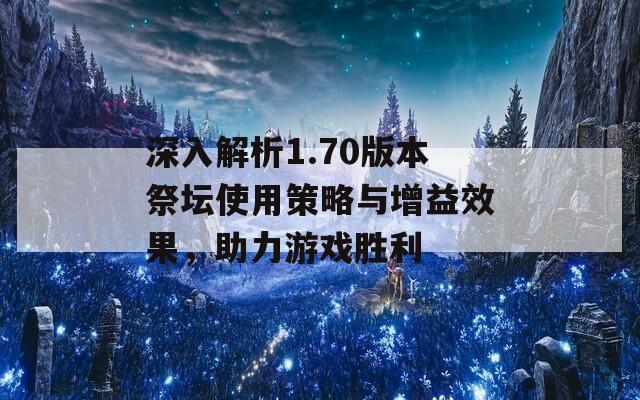 深入解析1.70版本祭坛使用策略与增益效果，助力游戏胜利